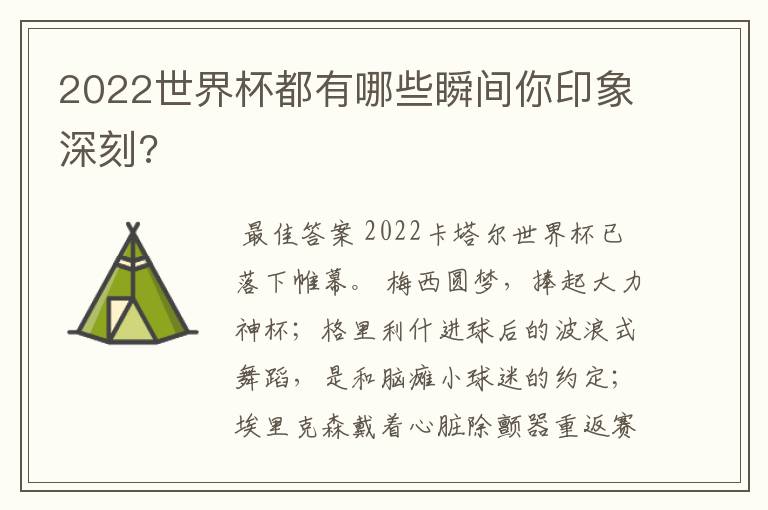 2022世界杯都有哪些瞬间你印象深刻?

最佳答案 2022卡塔尔世界杯已落下帷幕。 梅西圆梦，捧起大力神杯；格里利什进球后的波浪式舞蹈，是和脑瘫小球迷的约定；埃里克森戴着心脏除颤器重返赛